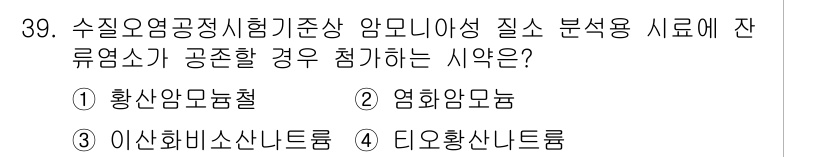 39. 수질오염공정시험기준상 암모니아성 질소 분석용 시료에 잔류염소가 공존할 경우 첨가하는 시약은?

① 황산암모늄철 ② 염화암모늄

③ 이산화비소산나트륨 ④ 티오황산나트륨